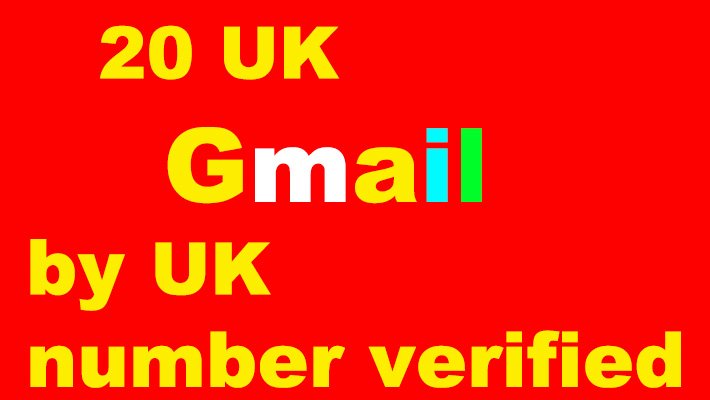 20 UK

Gmail

by UK
number verified